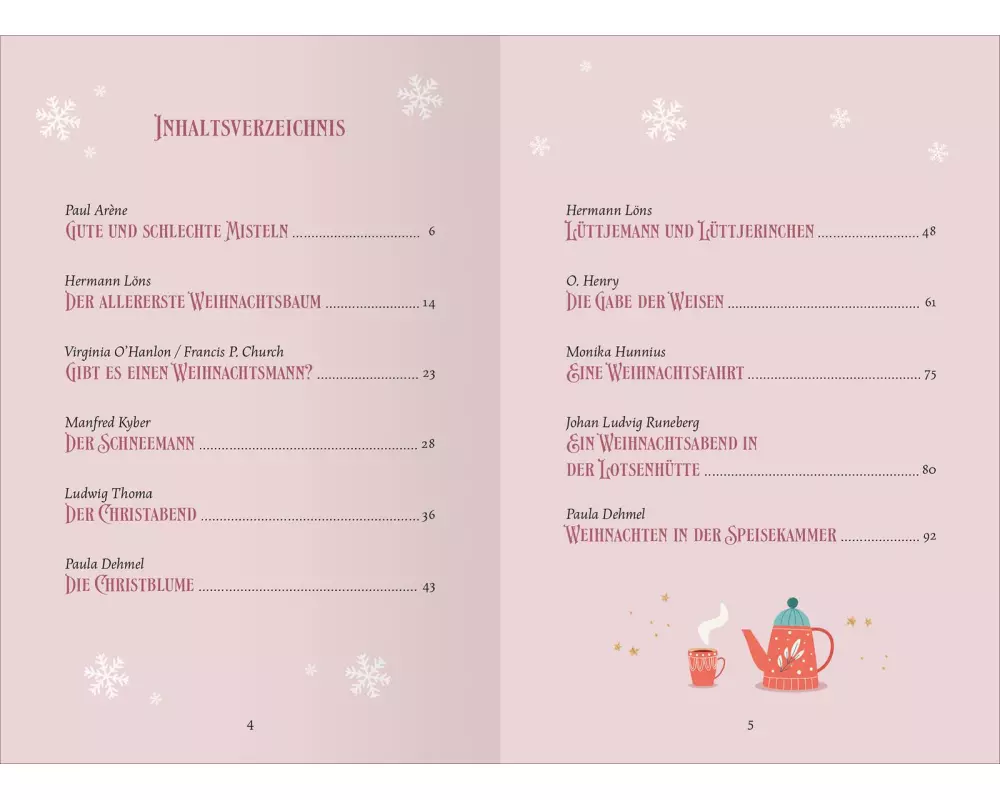 Inhaltsverzeichnis

Paul Arène
Gute und schlechte Misteln 6

Hermann Löns
Der allererste Weihnachtsbaum 14

Virginia O'Hanlon / Francis P. Church
Gibt es einen Weihnachtsmann? 23

Manfred Kyber
Der Schneemann 28

Ludwig Thoma
Der Christabend 36

Paula Dehmel
Die Christblume 43

4

Hermann Löns
Lüttjemann und Lüttjerinchen 48

O. Henry
Die Gabe der Weisen 61

Monika Hunnius
Eine Weihnachtsfahrt 75

Johan Ludvig Runeberg
Ein Weihnachtsabend in der Lotsenhütte 80

Paula Dehmel
Weihnachten in der Speisekammer 92

5